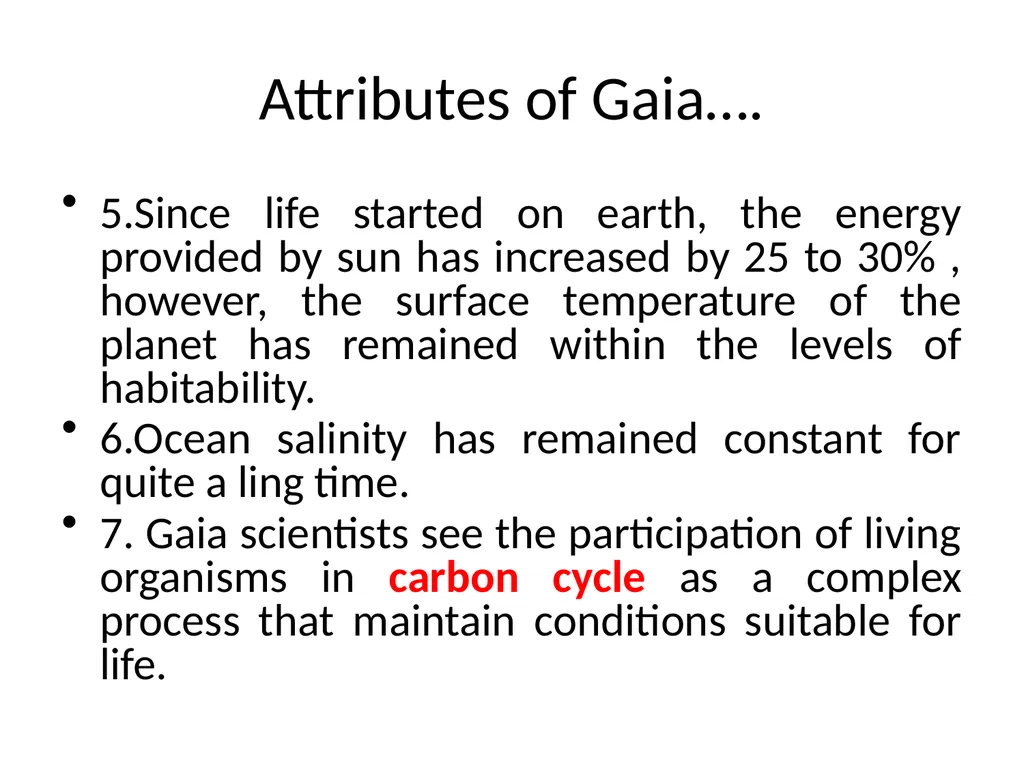 Attributes of Gaia….

• 5.Since life started on earth, the energy provided by sun has increased by 25 to 30% , however, the surface temperature of the planet has remained within the levels of habitability.
• 6.Ocean salinity has remained constant for quite a ling time.
• 7. Gaia scientists see the participation of living organisms in carbon cycle as a complex process that maintain conditions suitable for life.